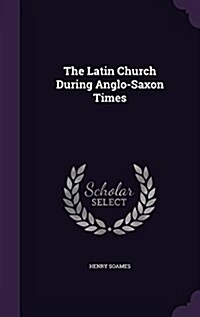 The Latin Church During Anglo-Saxon Times

Scholar SELECT

HENRY SOAMES